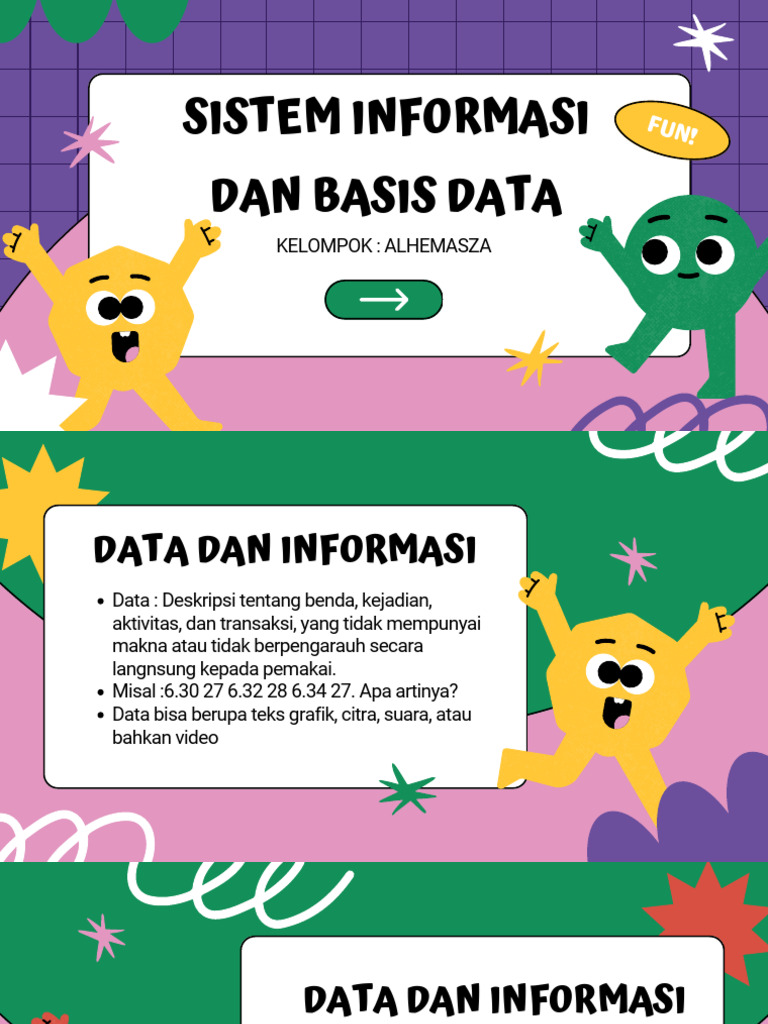 SISTEM INFORMASI DAN BASIS DATA

FUN!

KELOMPOK : ALHEMASZA

DATA DAN INFORMASI

- Data : Deskripsi tentang benda, kejadian, aktivitas, dan transaksi, yang tidak mempunyai makna atau tidak berpengarauh secara langnsung kepada pemakai.
- Misal :6.30 27 6.32 28 6.34 27. Apa artinya?
- Data bisa berupa teks grafik, citra, suara, atau bahkan video

DATA DAN INFORMASI